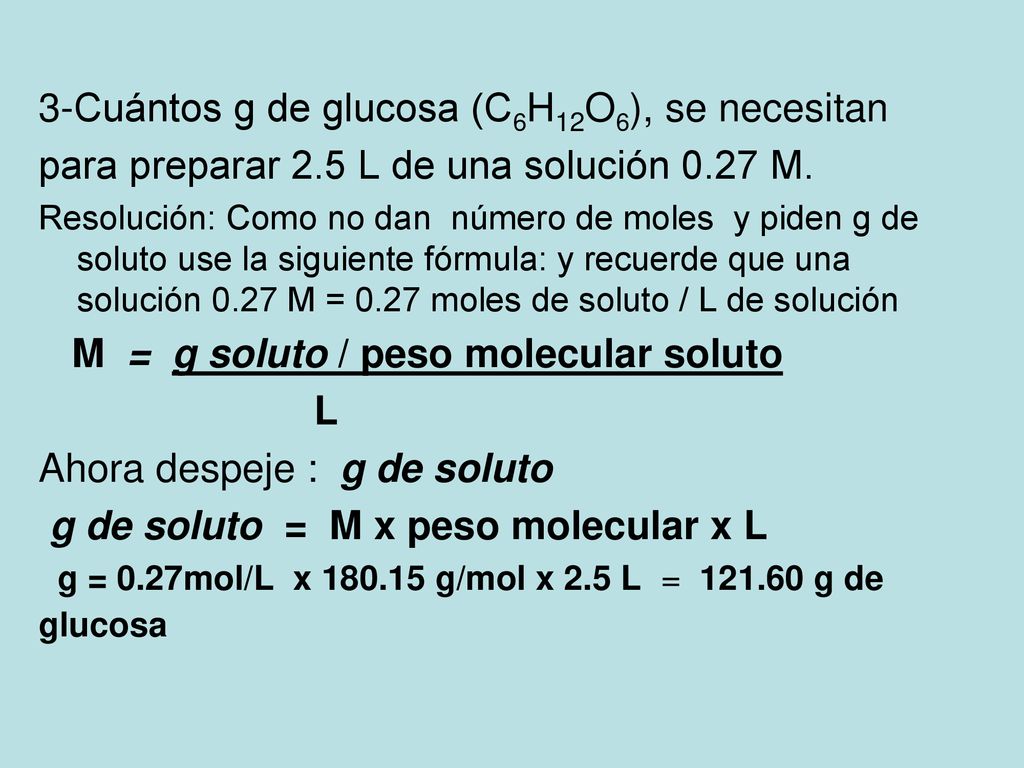 3-Cuántos g de glucosa ($C_6H_{12}O_6$), se necesitan para preparar 2.5 L de una solución 0.27 M.

Resolución: Como no dan número de moles y piden g de soluto use la siguiente fórmula: y recuerde que una solución 0.27 M = 0.27 moles de soluto / L de solución

M = g soluto / peso molecular soluto
L

Ahora despeje : g de soluto

g de soluto = M x peso molecular x L

g = 0.27mol/L x 180.15 g/mol x 2.5 L = 121.60 g de glucosa